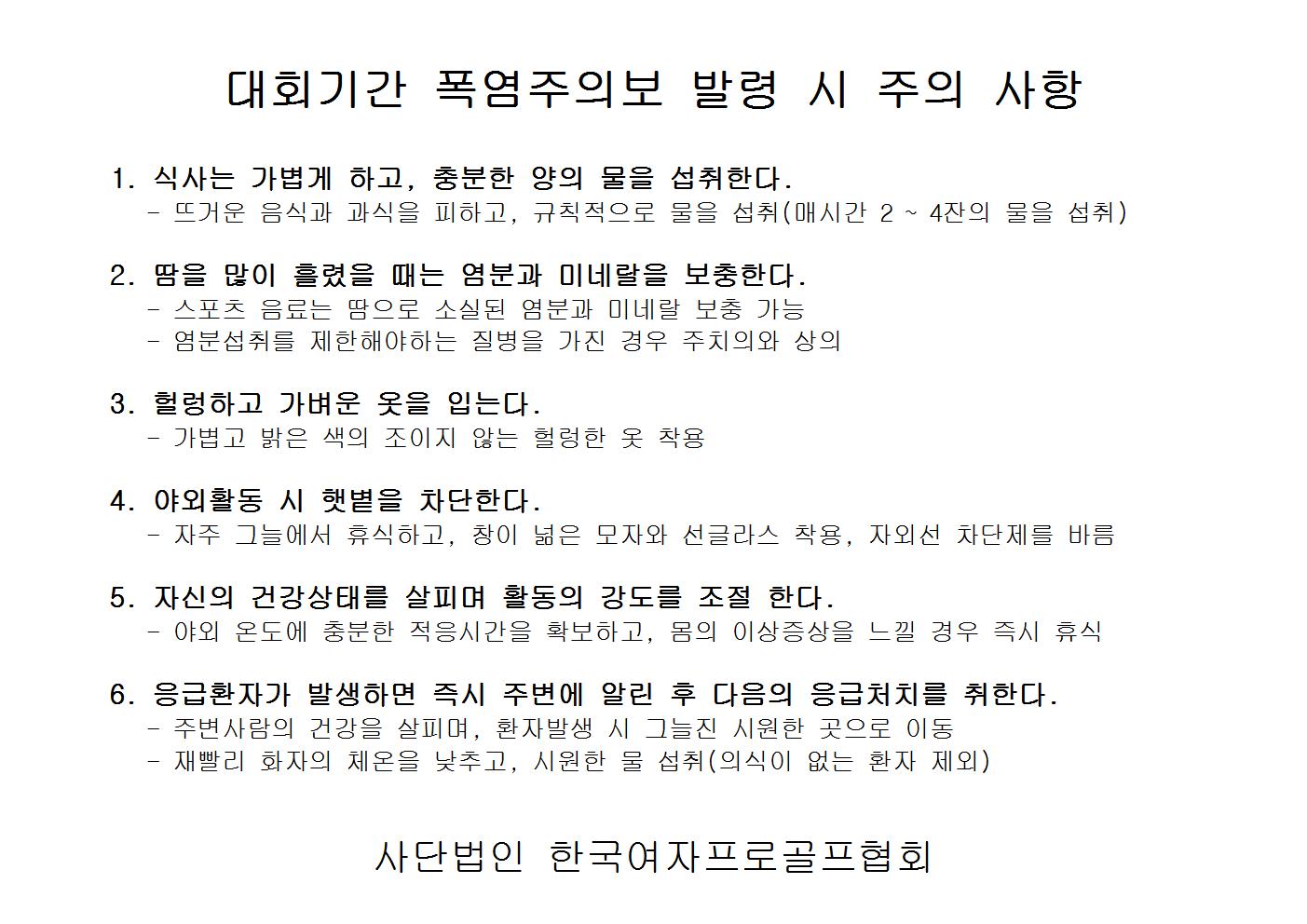 대회기간 폭염주의보 발령 시 주의 사항

1. 식사는 가볍게 하고, 충분한 양의 물을 섭취한다.
- 뜨거운 음식과 과식을 피하고, 규칙적으로 물을 섭취(매시간 2 ~ 4잔의 물을 섭취)

2. 땀을 많이 흘렸을 때는 염분과 미네랄을 보충한다.
- 스포츠 음료는 땀으로 소실된 염분과 미네랄 보충 가능
- 염분섭취를 제한해야하는 질병을 가진 경우 주치의와 상의

3. 헐렁하고 가벼운 옷을 입는다.
- 가볍고 밝은 색의 조이지 않는 헐렁한 옷 착용

4. 야외활동 시 햇볕을 차단한다.
- 자주 그늘에서 휴식하고, 창이 넓은 모자와 선글라스 착용, 자외선 차단제를 바름

5. 자신의 건강상태를 살피며 활동의 강도를 조절 한다.
- 야외 온도에 충분한 적응시간을 확보하고, 몸의 이상증상을 느낄 경우 즉시 휴식

6. 응급환자가 발생하면 즉시 주변에 알린 후 다음의 응급처치를 취한다.
- 주변사람의 건강을 살피며, 환자발생 시 그늘진 시원한 곳으로 이동
- 재빨리 화자의 체온을 낮추고, 시원한 물 섭취(의식이 없는 환자 제외)

사단법인 한국여자프로골프협회